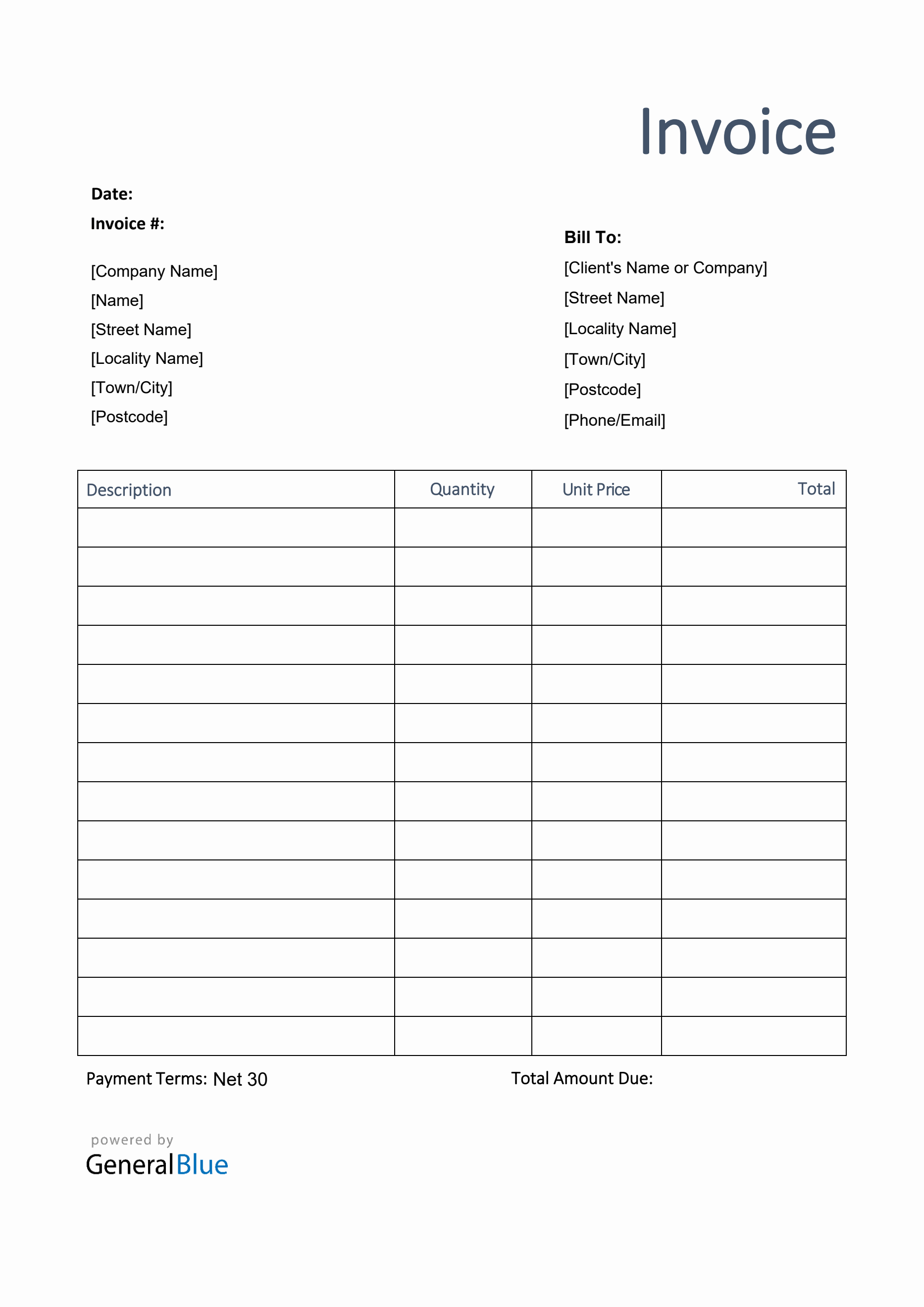 Invoice

Date:

Invoice #:

[Company Name]
[Name]
[Street Name]
[Locality Name]
[Town/City]
[Postcode]

Bill To:
[Client's Name or Company]
[Street Name]
[Locality Name]
[Town/City]
[Postcode]
[Phone/Email]

| Description | Quantity | Unit Price | Total |
|---|---|---|---|
| | | | |
| | | | |
| | | | |
| | | | |
| | | | |
| | | | |
| | | | |
| | | | |
| | | | |
| | | | |
| | | | |
| | | | |
| | | | |
| | | | |

Payment Terms: Net 30

Total Amount Due:

powered by
GeneralBlue